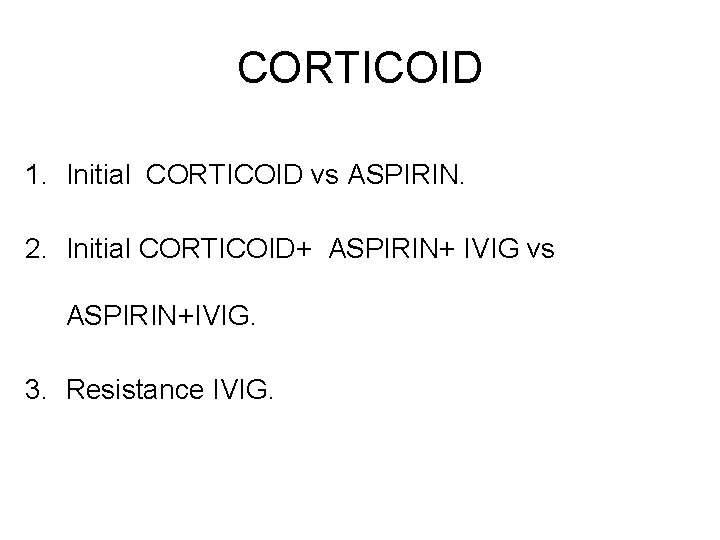 CORTICOID

1. Initial CORTICOID vs ASPIRIN.

2. Initial CORTICOID+ ASPIRIN+ IVIG vs ASPIRIN+IVIG.

3. Resistance IVIG.